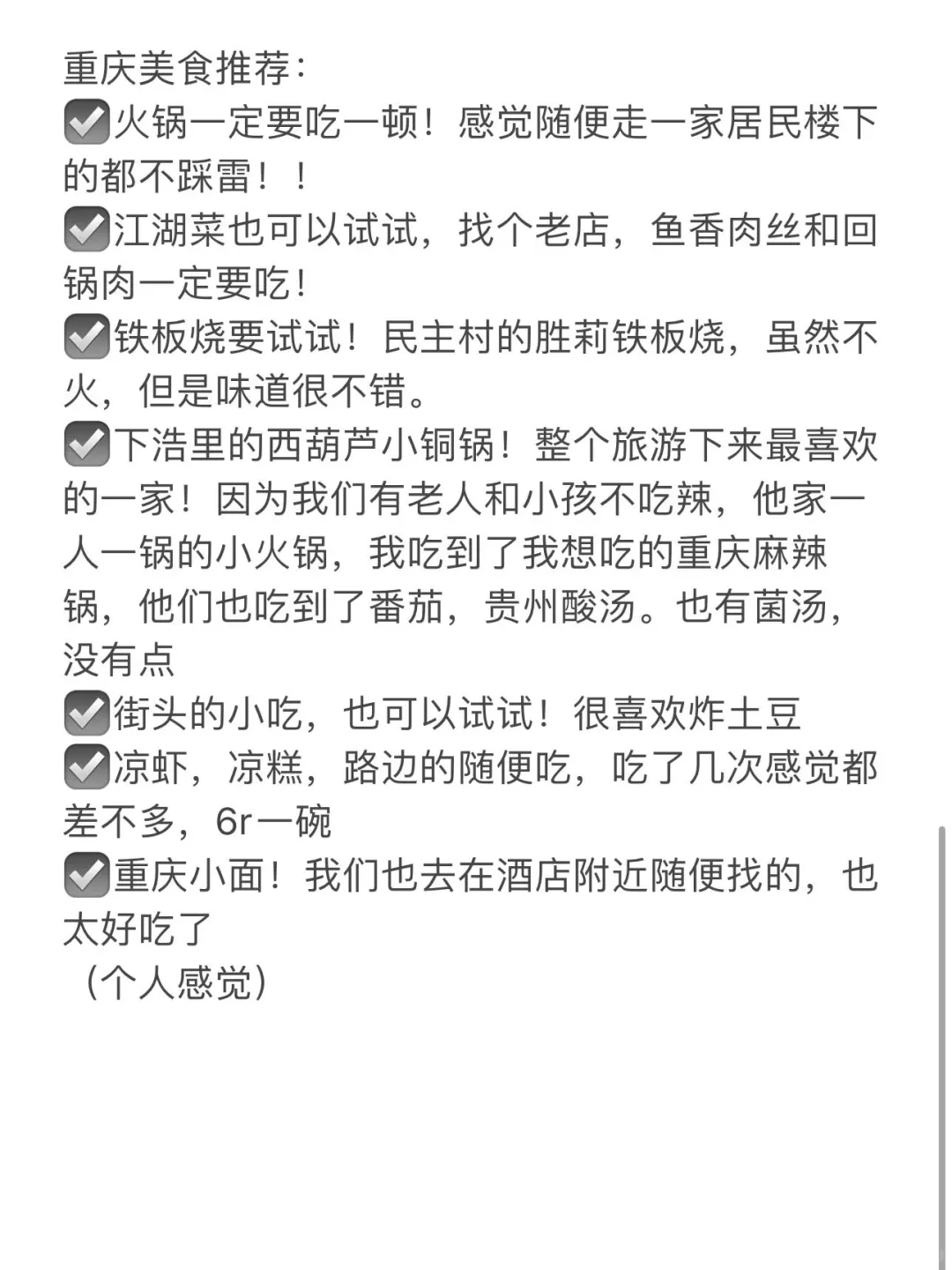 重庆美食推荐：
☑️火锅一定要吃一顿！感觉随便走一家居民楼下的都不踩雷！！
☑️江湖菜也可以试试，找个老店，鱼香肉丝和回锅肉一定要吃！
☑️铁板烧要试试！民主村的胜莉铁板烧，虽然不火，但是味道很不错。
☑️下浩里的西葫芦小铜锅！整个旅游下来最喜欢的一家！因为我们有老人和小孩不吃辣，他家一人一锅的小火锅，我吃到了我想吃的重庆麻辣锅，他们也吃到了番茄，贵州酸汤。也有菌汤，没有点
☑️街头的小吃，也可以试试！很喜欢炸土豆
☑️凉虾，凉糕，路边的随便吃，吃了几次感觉都差不多，6r一碗
☑️重庆小面！我们也去在酒店附近随便找的，也太好吃了
（个人感觉）